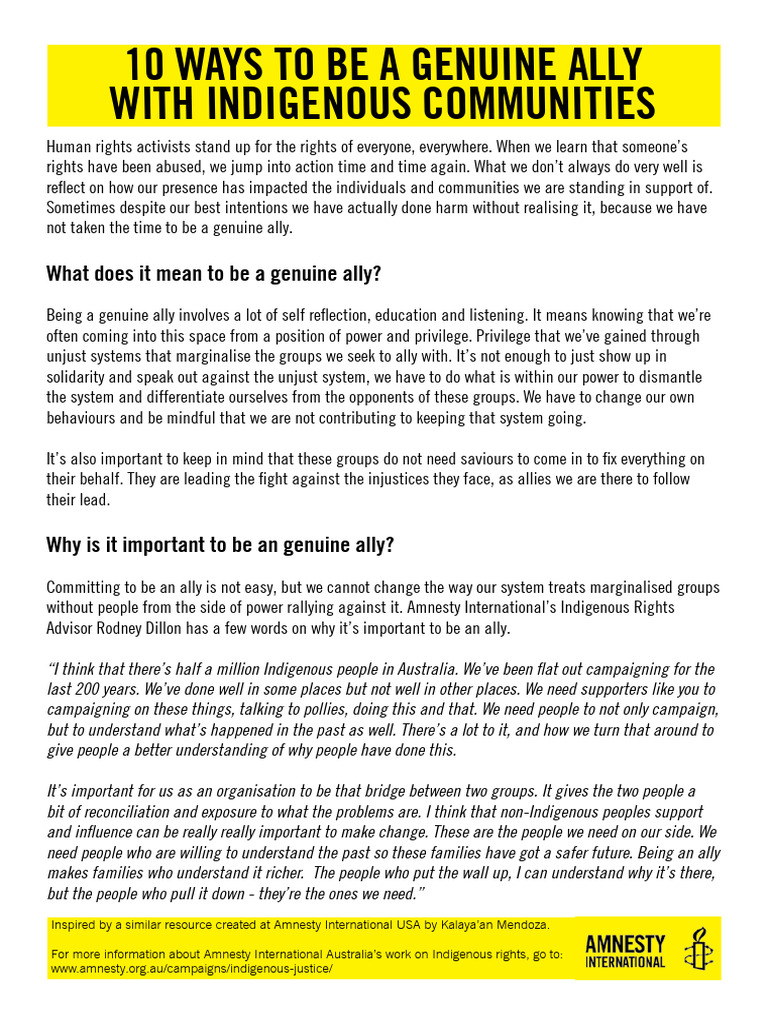 10 WAYS TO BE A GENUINE ALLY WITH INDIGENOUS COMMUNITIES

Human rights activists stand up for the rights of everyone, everywhere. When we learn that someone's rights have been abused, we jump into action time and time again. What we don't always do very well is reflect on how our presence has impacted the individuals and communities we are standing in support of. Sometimes despite our best intentions we have actually done harm without realising it, because we have not taken the time to be a genuine ally.

What does it mean to be a genuine ally?

Being a genuine ally involves a lot of self reflection, education and listening. It means knowing that we're often coming into this space from a position of power and privilege. Privilege that we've gained through unjust systems that marginalise the groups we seek to ally with. It's not enough to just show up in solidarity and speak out against the unjust system, we have to do what is within our power to dismantle the system and differentiate ourselves from the opponents of these groups. We have to change our own behaviours and be mindful that we are not contributing to keeping that system going.

It's also important to keep in mind that these groups do not need saviours to come in to fix everything on their behalf. They are leading the fight against the injustices they face, as allies we are there to follow their lead.

Why is it important to be an genuine ally?

Committing to be an ally is not easy, but we cannot change the way our system treats marginalised groups without people from the side of power rallying against it. Amnesty International's Indigenous Rights Advisor Rodney Dillon has a few words on why it's important to be an ally.

"I think that there's half a million Indigenous people in Australia. We've been flat out campaigning for the last 200 years. We've done well in some places but not well in other places. We need supporters like you to campaigning on these things, talking to pollies, doing this and that. We need people to not only campaign, but to understand what's happened in the past as well. There's a lot to it, and how we turn that around to give people a better understanding of why people have done this.

It's important for us as an organisation to be that bridge between two groups. It gives the two people a bit of reconciliation and exposure to what the problems are. I think that non-Indigenous peoples support and influence can be really really important to make change. These are the people we need on our side. We need people who are willing to understand the past so these families have got a safer future. Being an ally makes families who understand it richer. The people who put the wall up, I can understand why it's there, but the people who pull it down - they're the ones we need."

Inspired by a similar resource created at Amnesty International USA by Kalaya'an Mendoza.

For more information about Amnesty International Australia's work on Indigenous rights, go to: www.amnesty.org.au/campaigns/indigenous-justice/

AMNESTY INTERNATIONAL